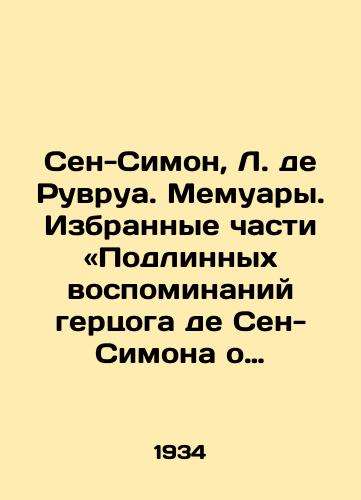 Сен-Симон, Л. де Рувруа. Мемуары. Избранные части «Подлинных воспоминаний герцога де Сен-Симона о…

1934